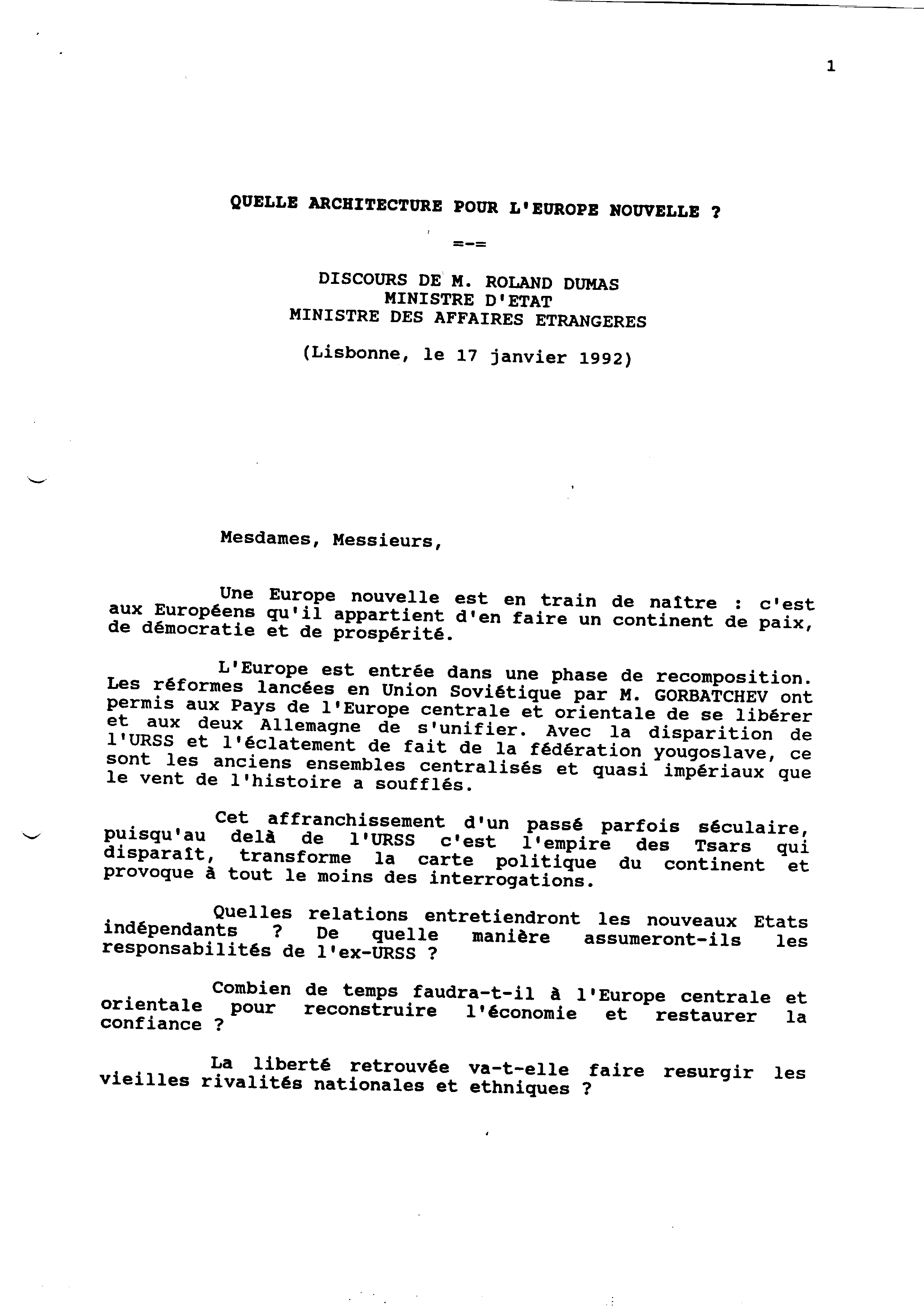 1

QUELLE ARCHITECTURE POUR L'EUROPE NOUVELLE ?

=-=

DISCOURS DE M. ROLAND DUMAS
MINISTRE D'ETAT
MINISTRE DES AFFAIRES ETRANGERES

(Lisbonne, le 17 janvier 1992)

Mesdames, Messieurs,

Une Europe nouvelle est en train de naître : c'est aux Européens qu'il appartient d'en faire un continent de paix, de démocratie et de prospérité.

L'Europe est entrée dans une phase de recomposition. Les réformes lancées en Union Soviétique par M. GORBATCHEV ont permis aux Pays de l'Europe centrale et orientale de se libérer et aux deux Allemagne de s'unifier. Avec la disparition de l'URSS et l'éclatement de fait de la fédération yougoslave, ce sont les anciens ensembles centralisés et quasi impériaux que le vent de l'histoire a soufflés.

Cet affranchissement d'un passé parfois séculaire, puisqu'au delà de l'URSS c'est l'empire des Tsars qui disparaît, transforme la carte politique du continent et provoque à tout le moins des interrogations.

Quelles relations entretiendront les nouveaux Etats indépendants ? De quelle manière assumeront-ils les responsabilités de l'ex-URSS ?

Combien de temps faudra-t-il à l'Europe centrale et orientale pour reconstruire l'économie et restaurer la confiance ?

La liberté retrouvée va-t-elle faire resurgir les vieilles rivalités nationales et ethniques ?